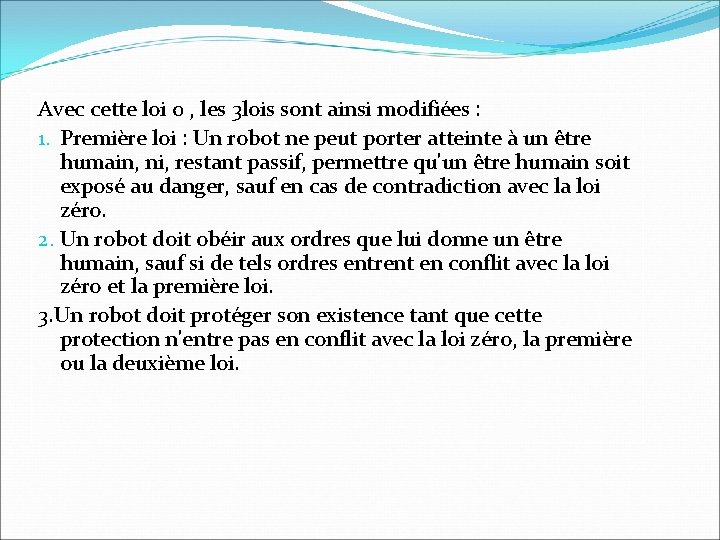 Avec cette loi 0 , les 3lois sont ainsi modifiées :

1. Première loi : Un robot ne peut porter atteinte à un être humain, ni, restant passif, permettre qu'un être humain soit exposé au danger, sauf en cas de contradiction avec la loi zéro.

2. Un robot doit obéir aux ordres que lui donne un être humain, sauf si de tels ordres entrent en conflit avec la loi zéro et la première loi.

3.Un robot doit protéger son existence tant que cette protection n'entre pas en conflit avec la loi zéro, la première ou la deuxième loi.